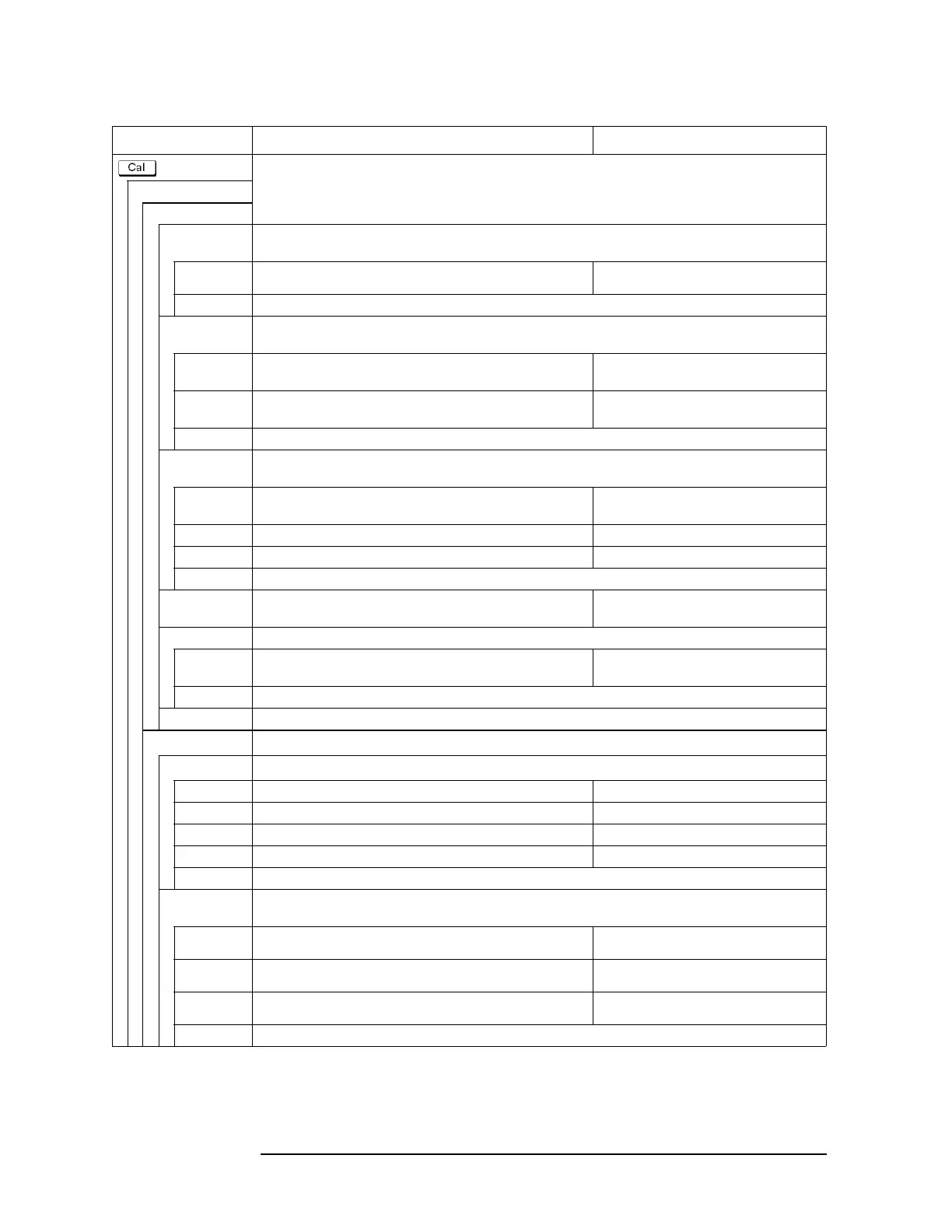 Cal